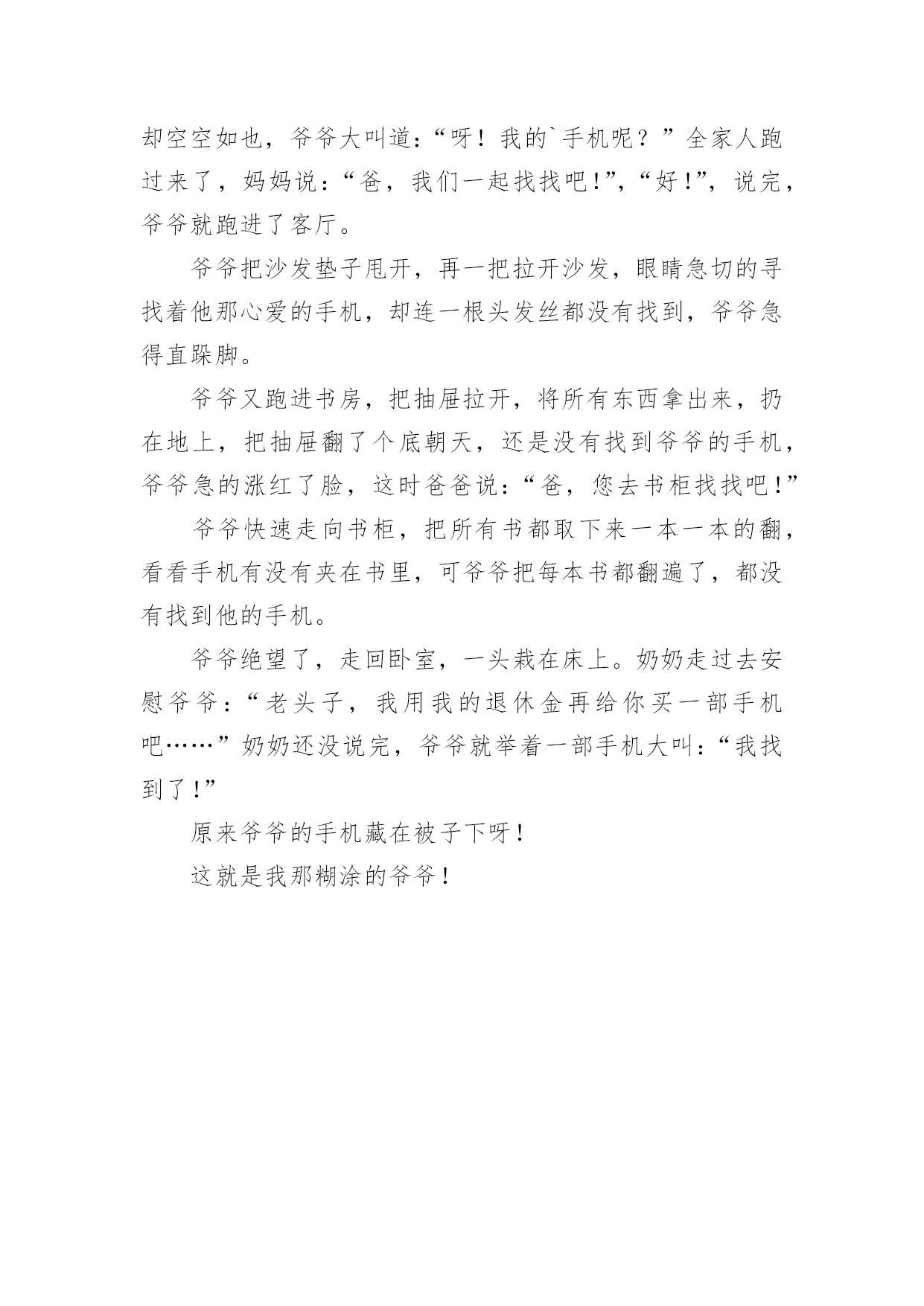 却空空如也，爷爷大叫道：“呀！我的`手机呢？”全家人跑过来了，妈妈说：“爸，我们一起找找吧!”,“好!”，说完，爷爷就跑进了客厅。

爷爷把沙发垫子甩开，再一把拉开沙发，眼睛急切的寻找着他那心爱的手机，却连一根头发丝都没有找到，爷爷急得直跺脚。

爷爷又跑进书房，把抽屉拉开，将所有东西拿出来，扔在地上，把抽屉翻了个底朝天，还是没有找到爷爷的手机，爷爷急的涨红了脸，这时爸爸说：“爸，您去书柜找找吧!”

爷爷快速走向书柜，把所有书都取下来一本一本的翻，看看手机有没有夹在书里，可爷爷把每本书都翻遍了，都没有找到他的手机。

爷爷绝望了，走回卧室，一头栽在床上。奶奶走过去安慰爷爷：“老头子，我用我的退休金再给你买一部手机吧……”奶奶还没说完，爷爷就举着一部手机大叫：“我找到了!”

原来爷爷的手机藏在被子下呀!

这就是我那糊涂的爷爷!